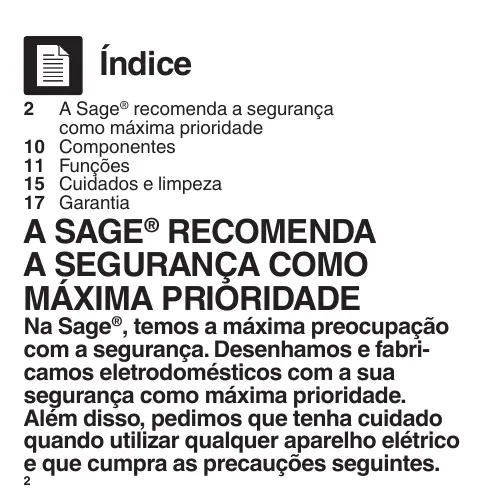 Índice

2 A Sage® recomenda a segurança como máxima prioridade
10 Componentes
11 Funções
15 Cuidados e limpeza
17 Garantia

A SAGE® RECOMENDA A SEGURANÇA COMO MÁXIMA PRIORIDADE

Na Sage®, temos a máxima preocupação com a segurança. Desenhamos e fabricamos eletrodomésticos com a sua segurança como máxima prioridade. Além disso, pedimos que tenha cuidado quando utilizar qualquer aparelho elétrico e que cumpra as precauções seguintes.

2